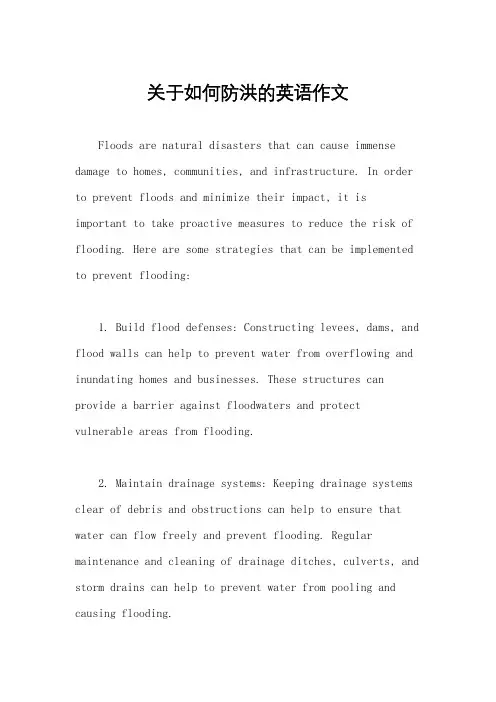 关于如何防洪的英语作文

Floods are natural disasters that can cause immense damage to homes, communities, and infrastructure. In order to prevent floods and minimize their impact, it is important to take proactive measures to reduce the risk of flooding. Here are some strategies that can be implemented to prevent flooding:

1. Build flood defenses: Constructing levees, dams, and flood walls can help to prevent water from overflowing and inundating homes and businesses. These structures can provide a barrier against floodwaters and protect vulnerable areas from flooding.

2. Maintain drainage systems: Keeping drainage systems clear of debris and obstructions can help to ensure that water can flow freely and prevent flooding. Regular maintenance and cleaning of drainage ditches, culverts, and storm drains can help to prevent water from pooling and causing flooding.